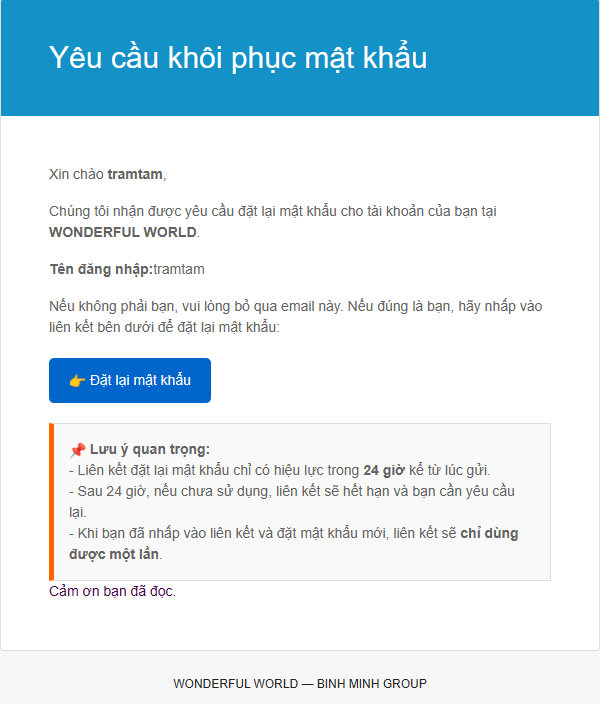 Yêu cầu khôi phục mật khẩu

Xin chào tramtam,

Chúng tôi nhận được yêu cầu đặt lại mật khẩu cho tài khoản của bạn tại WONDERFUL WORLD.

Tên đăng nhập:tramtam

Nếu không phải bạn, vui lòng bỏ qua email này. Nếu đúng là bạn, hãy nhấp vào liên kết bên dưới để đặt lại mật khẩu:

👉 Đặt lại mật khẩu

📌 Lưu ý quan trọng:
- Liên kết đặt lại mật khẩu chỉ có hiệu lực trong 24 giờ kể từ lúc gửi.
- Sau 24 giờ, nếu chưa sử dụng, liên kết sẽ hết hạn và bạn cần yêu cầu lại.
- Khi bạn đã nhấp vào liên kết và đặt mật khẩu mới, liên kết sẽ chỉ dùng được một lần.

Cảm ơn bạn đã đọc.

WONDERFUL WORLD — BINH MINH GROUP